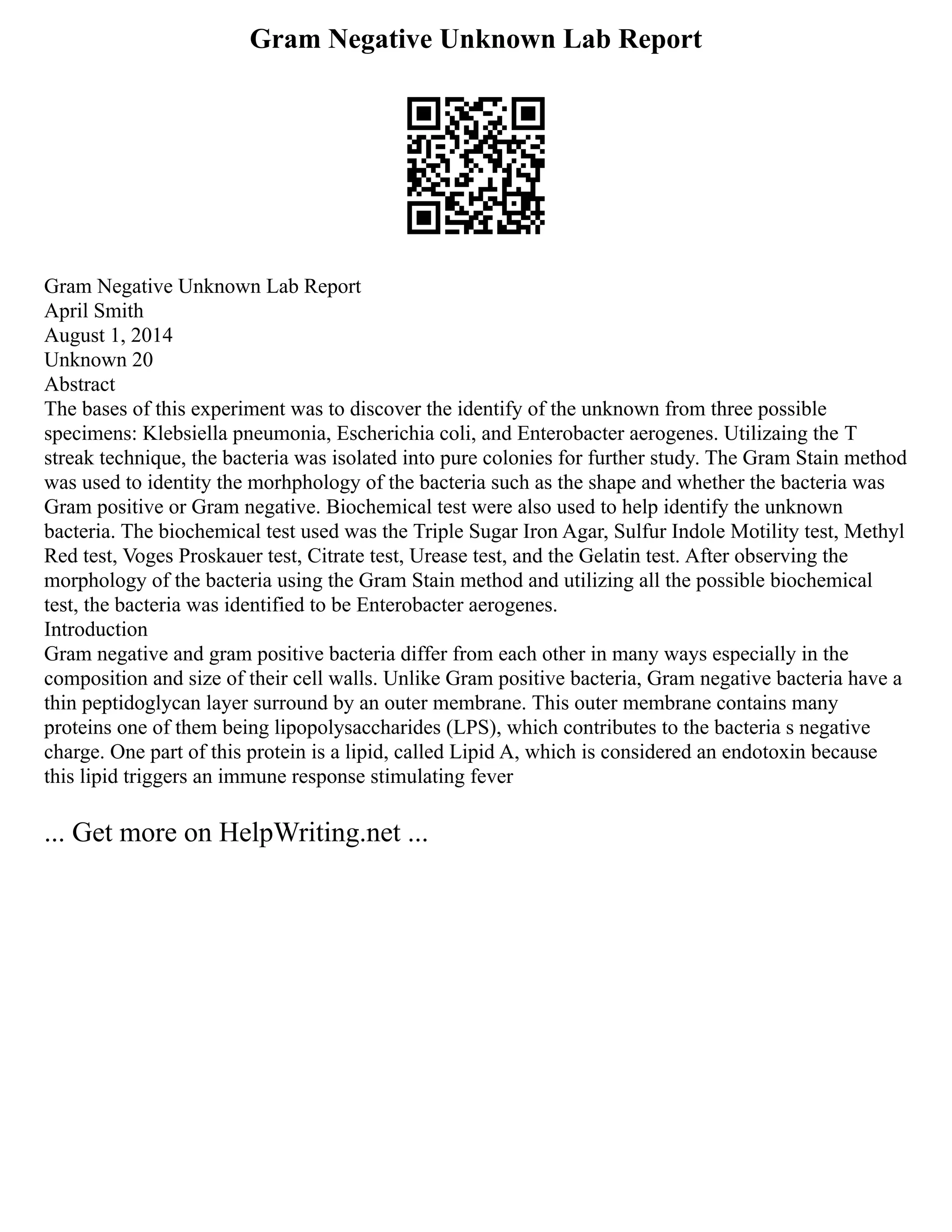 Gram Negative Unknown Lab Report

Gram Negative Unknown Lab Report
April Smith
August 1, 2014
Unknown 20
Abstract
The bases of this experiment was to discover the identify of the unknown from three possible specimens: Klebsiella pneumonia, Escherichia coli, and Enterobacter aerogenes. Utilizaing the T streak technique, the bacteria was isolated into pure colonies for further study. The Gram Stain method was used to identity the morhphology of the bacteria such as the shape and whether the bacteria was Gram positive or Gram negative. Biochemical test were also used to help identify the unknown bacteria. The biochemical test used was the Triple Sugar Iron Agar, Sulfur Indole Motility test, Methyl Red test, Voges Proskauer test, Citrate test, Urease test, and the Gelatin test. After observing the morphology of the bacteria using the Gram Stain method and utilizing all the possible biochemical test, the bacteria was identified to be Enterobacter aerogenes.
Introduction
Gram negative and gram positive bacteria differ from each other in many ways especially in the composition and size of their cell walls. Unlike Gram positive bacteria, Gram negative bacteria have a thin peptidoglycan layer surround by an outer membrane. This outer membrane contains many proteins one of them being lipopolysaccharides (LPS), which contributes to the bacteria s negative charge. One part of this protein is a lipid, called Lipid A, which is considered an endotoxin because this lipid triggers an immune response stimulating fever

... Get more on HelpWriting.net ...